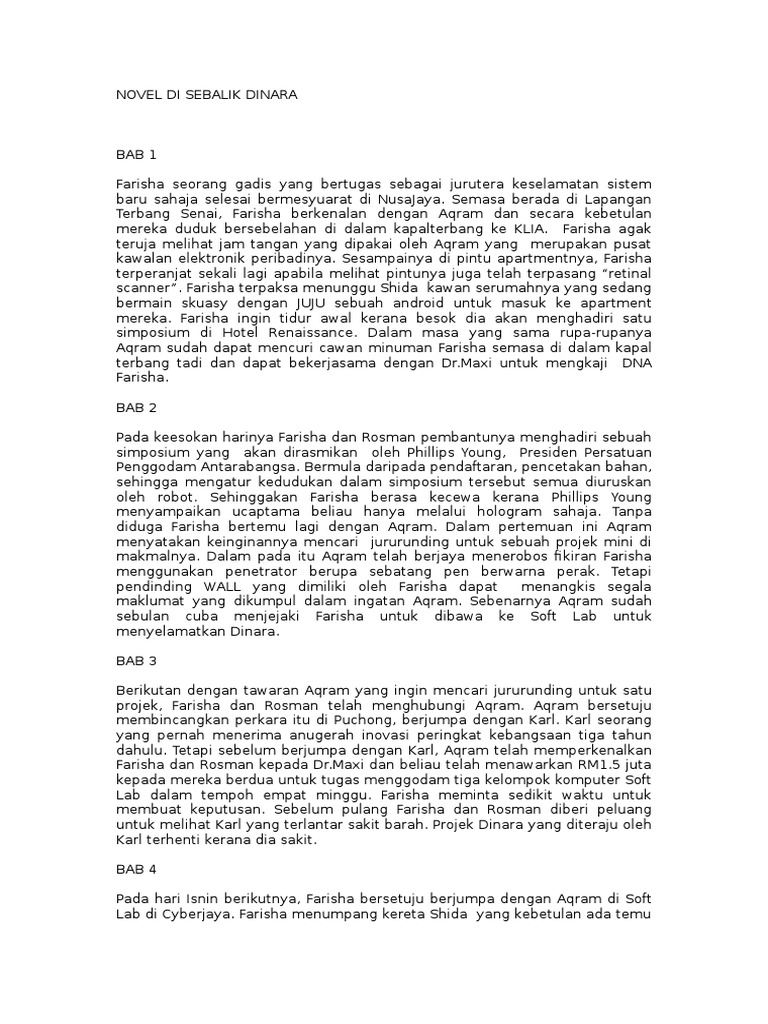 NOVEL DI SEBALIK DINARA

BAB 1

Farisha seorang gadis yang bertugas sebagai jurutera keselamatan sistem baru sahaja selesai bermesyuarat di NusaJaya. Semasa berada di Lapangan Terbang Senai, Farisha berkenalan dengan Aqram dan secara kebetulan mereka duduk bersebelahan di dalam kapalterbang ke KLIA. Farisha agak teruja melihat jam tangan yang dipakai oleh Aqram yang merupakan pusat kawalan elektronik peribadinya. Sesampainya di pintu apartmentnya, Farisha terperanjat sekali lagi apabila melihat pintunya juga telah terpasang "retinal scanner". Farisha terpaksa menunggu Shida kawan serumahnya yang sedang bermain skuasy dengan JUJU sebuah android untuk masuk ke apartment mereka. Farisha ingin tidur awal kerana besok dia akan menghadiri satu simposium di Hotel Renaissance. Dalam masa yang sama rupa-rupanya Aqram sudah dapat mencuri cawan minuman Farisha semasa di dalam kapal terbang tadi dan dapat bekerjasama dengan Dr.Maxi untuk mengkaji DNA Farisha.

BAB 2

Pada keesokan harinya Farisha dan Rosman pembantunya menghadiri sebuah simposium yang akan dirasmikan oleh Phillips Young, Presiden Persatuan Penggodam Antarabangsa. Bermula daripada pendaftaran, pencetakan bahan, sehingga mengatur kedudukan dalam simposium tersebut semua diuruskan oleh robot. Sehinggakan Farisha berasa kecewa kerana Phillips Young menyampaikan ucaptama beliau hanya melalui hologram sahaja. Tanpa diduga Farisha bertemu lagi dengan Aqram. Dalam pertemuan ini Aqram menyatakan keinginannya mencari jururunding untuk sebuah projek mini di makmalnya. Dalam pada itu Aqram telah berjaya menerobos fikiran Farisha menggunakan penetrator berupa sebatang pen berwarna perak. Tetapi pendinding WALL yang dimiliki oleh Farisha dapat menangkis segala maklumat yang dikumpul dalam ingatan Aqram. Sebenarnya Aqram sudah sebulan cuba menjejaki Farisha untuk dibawa ke Soft Lab untuk menyelamatkan Dinara.

BAB 3

Berikutan dengan tawaran Aqram yang ingin mencari jururunding untuk satu projek, Farisha dan Rosman telah menghubungi Aqram. Aqram bersetuju membincangkan perkara itu di Puchong, berjumpa dengan Karl. Karl seorang yang pernah menerima anugerah inovasi peringkat kebangsaan tiga tahun dahulu. Tetapi sebelum berjumpa dengan Karl, Aqram telah memperkenalkan Farisha dan Rosman kepada Dr.Maxi dan beliau telah menawarkan RM1.5 juta kepada mereka berdua untuk tugas menggodam tiga kelompok komputer Soft Lab dalam tempoh empat minggu. Farisha meminta sedikit waktu untuk membuat keputusan. Sebelum pulang Farisha dan Rosman diberi peluang untuk melihat Karl yang terlantar sakit barah. Projek Dinara yang diteraju oleh Karl terhenti kerana dia sakit.

BAB 4

Pada hari Isnin berikutnya, Farisha bersetuju berjumpa dengan Aqram di Soft Lab di Cyberjaya. Farisha menumpang kereta Shida yang kebetulan ada temu